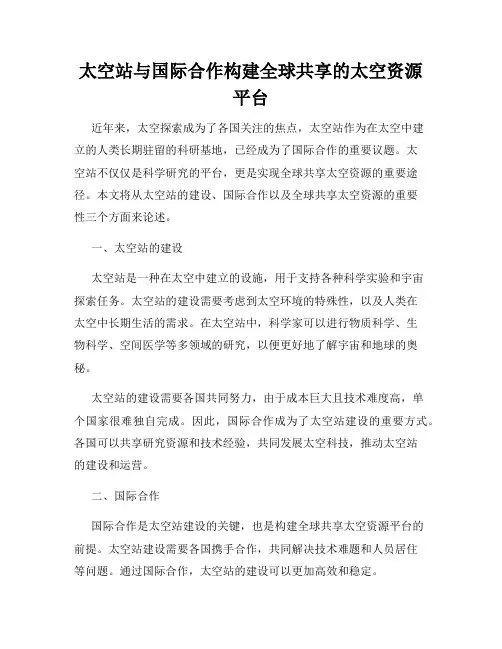 太空站与国际合作构建全球共享的太空资源平台

近年来，太空探索成为了各国关注的焦点，太空站作为在太空中建立的人类长期驻留的科研基地，已经成为了国际合作的重要议题。太空站不仅仅是科学研究的平台，更是实现全球共享太空资源的重要途径。本文将从太空站的建设、国际合作以及全球共享太空资源的重要性三个方面来论述。

一、太空站的建设

太空站是一种在太空中建立的设施，用于支持各种科学实验和宇宙探索任务。太空站的建设需要考虑到太空环境的特殊性，以及人类在太空中长期生活的需求。在太空站中，科学家可以进行物质科学、生物科学、空间医学等多领域的研究，以便更好地了解宇宙和地球的奥秘。

太空站的建设需要各国共同努力，由于成本巨大且技术难度高，单个国家很难独自完成。因此，国际合作成为了太空站建设的重要方式。各国可以共享研究资源和技术经验，共同发展太空科技，推动太空站的建设和运营。

二、国际合作

国际合作是太空站建设的关键，也是构建全球共享太空资源平台的前提。太空站建设需要各国携手合作，共同解决技术难题和人员居住等问题。通过国际合作，太空站的建设可以更加高效和稳定。